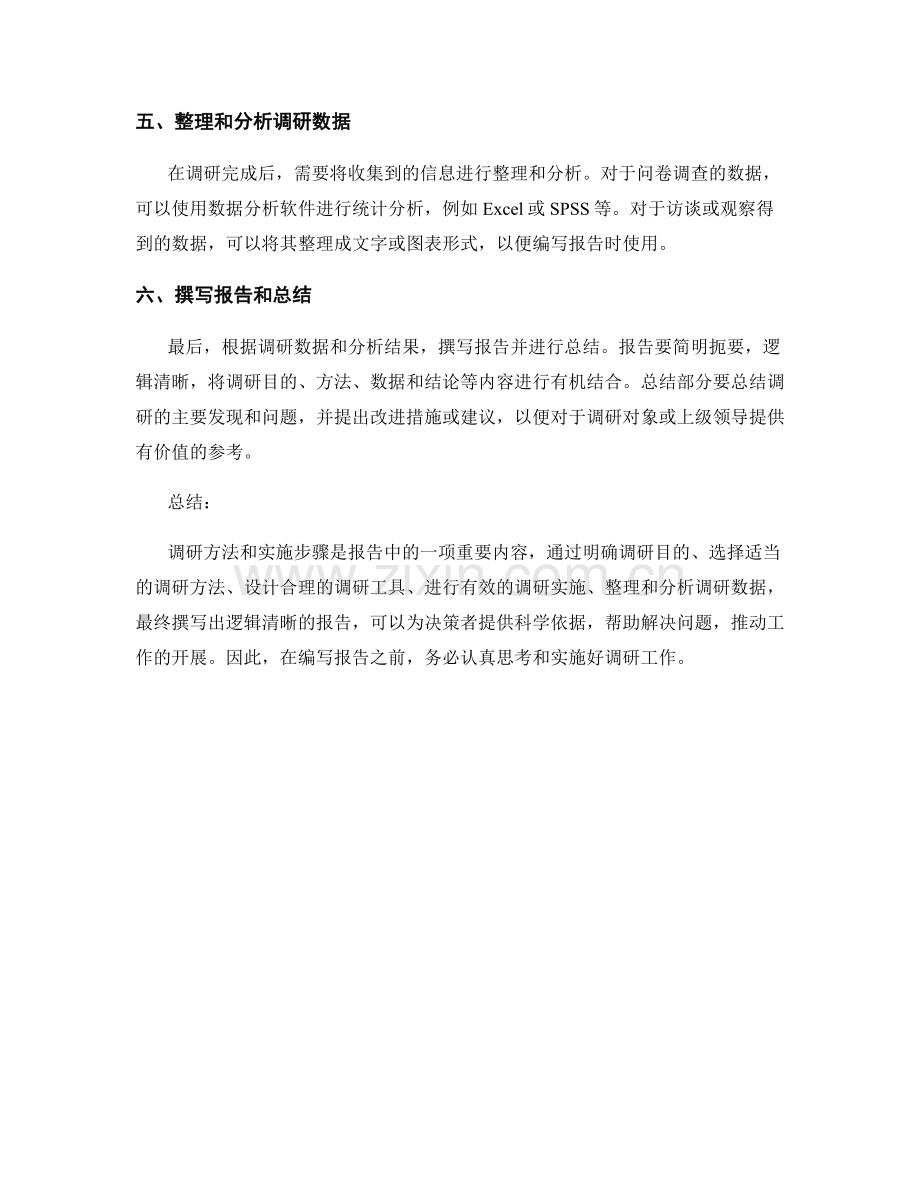 五、整理和分析调研数据

在调研完成后，需要将收集到的信息进行整理和分析。对于问卷调查的数据，可以使用数据分析软件进行统计分析，例如 Excel 或 SPSS 等。对于访谈或观察得到的数据，可以将其整理成文字或图表形式，以便编写报告时使用。

六、撰写报告和总结

最后，根据调研数据和分析结果，撰写报告并进行总结。报告要简明扼要，逻辑清晰，将调研目的、方法、数据和结论等内容进行有机结合。总结部分要总结调研的主要发现和问题，并提出改进措施或建议，以便对于调研对象或上级领导提供有价值的参考。

总结：

调研方法和实施步骤是报告中的一项重要内容，通过明确调研目的、选择适当的调研方法、设计合理的调研工具、进行有效的调研实施、整理和分析调研数据，最终撰写出逻辑清晰的报告，可以为决策者提供科学依据，帮助解决问题，推动工作的开展。因此，在编写报告之前，务必认真思考和实施好调研工作。

zixin.com.cn